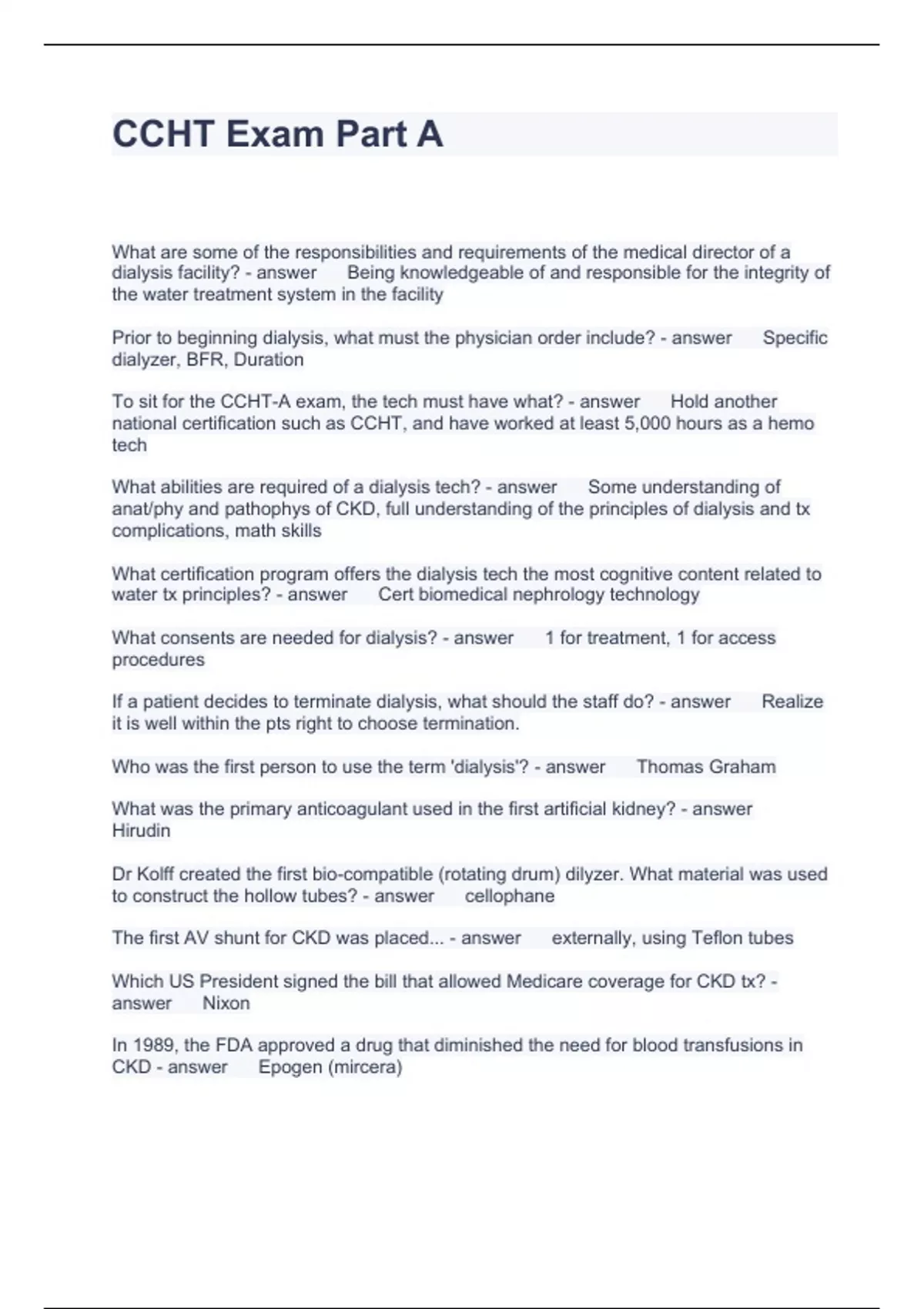 CCHT Exam Part A

What are some of the responsibilities and requirements of the medical director of a dialysis facility? - answer Being knowledgeable of and responsible for the integrity of the water treatment system in the facility

Prior to beginning dialysis, what must the physician order include? - answer Specific dialyzer, BFR, Duration

To sit for the CCHT-A exam, the tech must have what? - answer Hold another national certification such as CCHT, and have worked at least 5,000 hours as a hemo tech

What abilities are required of a dialysis tech? - answer Some understanding of anat/phy and pathophys of CKD, full understanding of the principles of dialysis and tx complications, math skills

What certification program offers the dialysis tech the most cognitive content related to water tx principles? - answer Cert biomedical nephrology technology

What consents are needed for dialysis? - answer 1 for treatment, 1 for access procedures

If a patient decides to terminate dialysis, what should the staff do? - answer Realize it is well within the pts right to choose termination.

Who was the first person to use the term 'dialysis'? - answer Thomas Graham

What was the primary anticoagulant used in the first artificial kidney? - answer Hirudin

Dr Kolff created the first bio-compatible (rotating drum) dilyzer. What material was used to construct the hollow tubes? - answer cellophane

The first AV shunt for CKD was placed... - answer externally, using Teflon tubes

Which US President signed the bill that allowed Medicare coverage for CKD tx? - answer Nixon

In 1989, the FDA approved a drug that diminished the need for blood transfusions in CKD - answer Epogen (mircera)